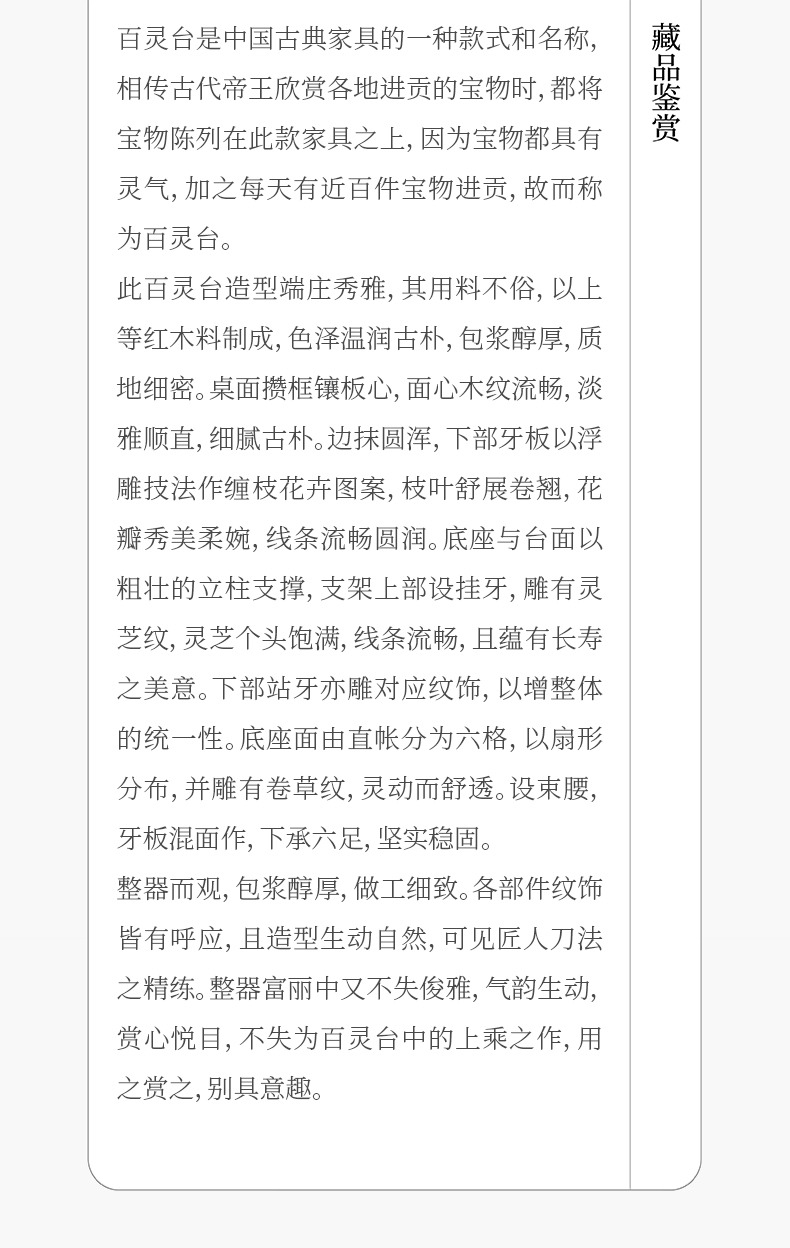 百灵台是中国古典家具的一种款式和名称,相传古代帝王欣赏各地进贡的宝物时,都将宝物陈列在此款家具之上,因为宝物都具有灵气,加之每天有近百件宝物进贡,故而称为百灵台。

此百灵台造型端庄秀雅,其用料不俗,以上等红木料制成,色泽温润古朴,包浆醇厚,质地细密。桌面攒框镶板心,面心木纹流畅,淡雅顺直,细腻古朴。边抹圆浑,下部牙板以浮雕技法作缠枝花卉图案,枝叶舒展卷翘,花瓣秀美柔婉,线条流畅圆润。底座与台面以粗壮的立柱支撑,支架上部设挂牙,雕有灵芝纹,灵芝个头饱满,线条流畅,且蕴有长寿之美意。下部站牙亦雕对应纹饰,以增整体的统一性。底座面由直帐分为六格,以扇形分布,并雕有卷草纹,灵动而舒透。设束腰,牙板混面作,下承六足,坚实稳固。

整器而观,包浆醇厚,做工细致。各部件纹饰皆有呼应,且造型生动自然,可见匠人刀法之精练。整器富丽中又不失俊雅,气韵生动,赏心悦目,不失为百灵台中的上乘之作,用之赏之,别具意趣。

藏品鉴赏